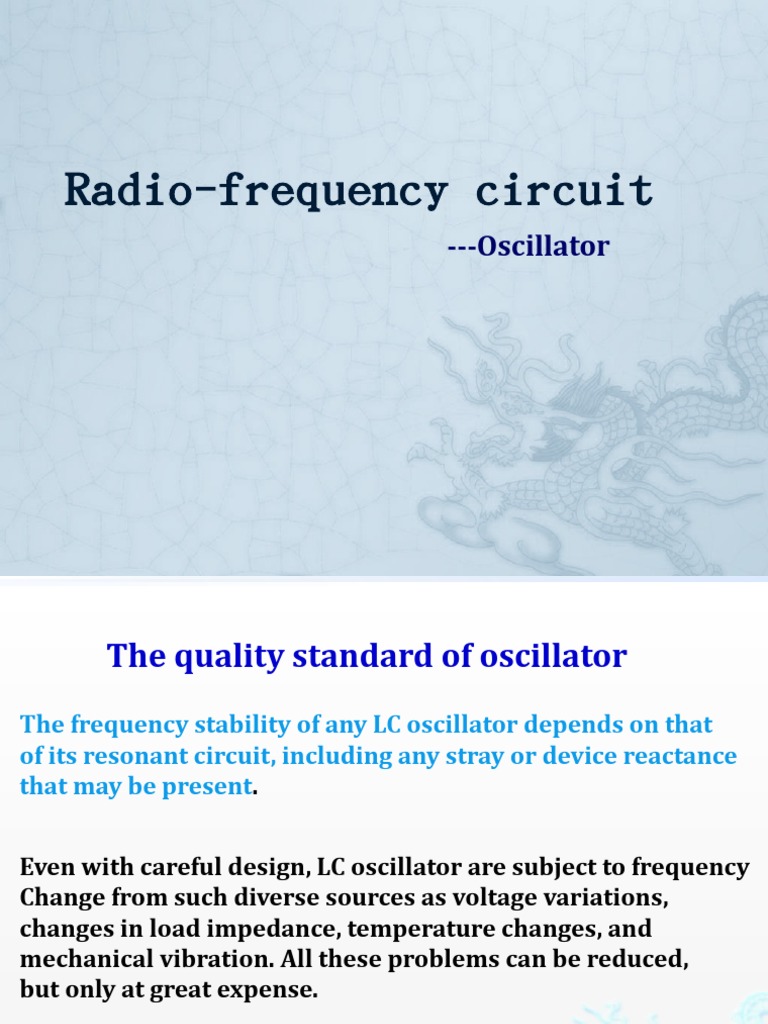 Radio-frequency circuit

---Oscillator

The quality standard of oscillator

The frequency stability of any LC oscillator depends on that of its resonant circuit, including any stray or device reactance that may be present.

Even with careful design, LC oscillator are subject to frequency Change from such diverse sources as voltage variations, changes in load impedance, temperature changes, and mechanical vibration. All these problems can be reduced, but only at great expense.